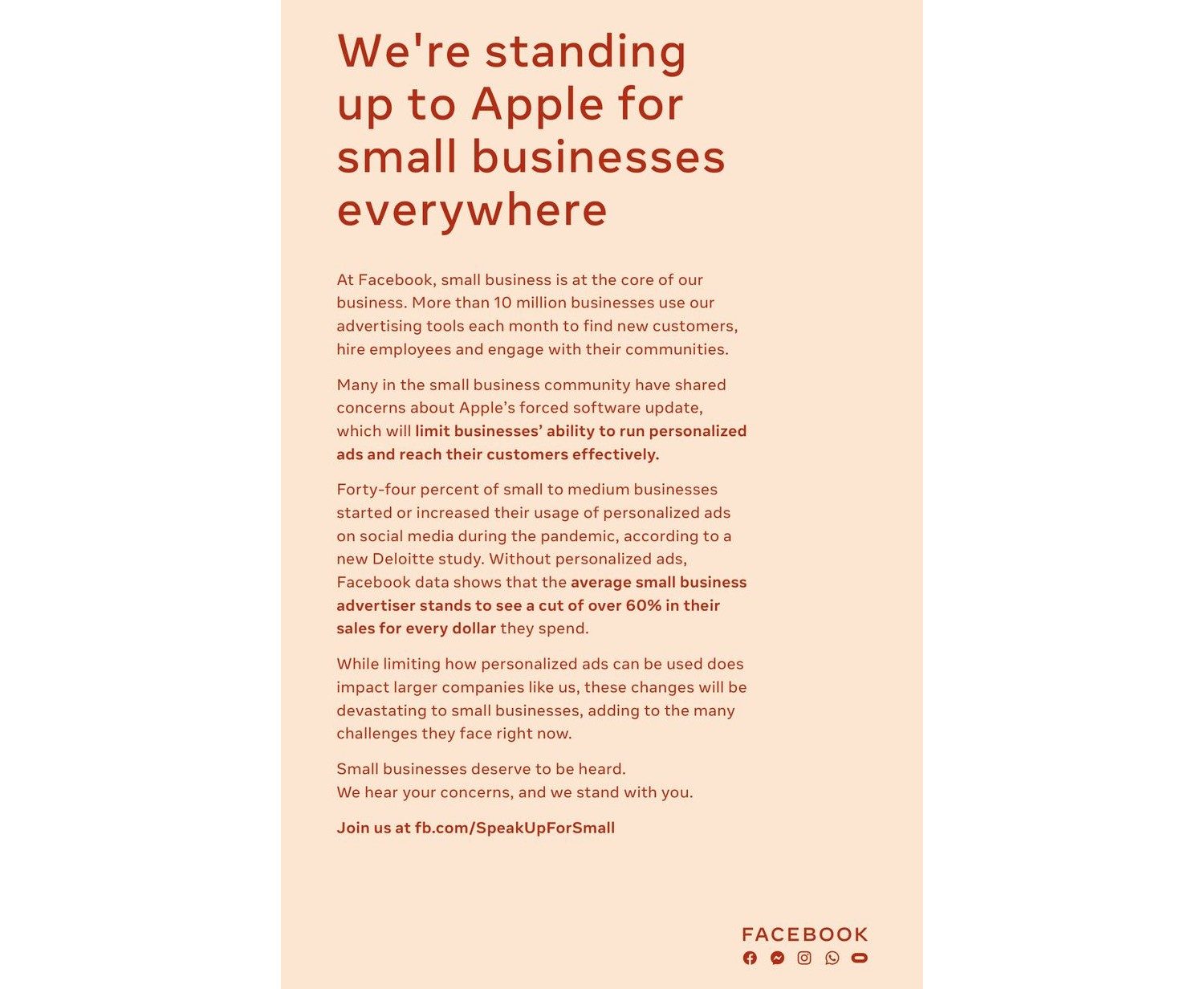 We're standing up to Apple for small businesses everywhere

At Facebook, small business is at the core of our business. More than 10 million businesses use our advertising tools each month to find new customers, hire employees and engage with their communities.

Many in the small business community have shared concerns about Apple's forced software update, which will limit businesses' ability to run personalized ads and reach their customers effectively.

Forty-four percent of small to medium businesses started or increased their usage of personalized ads on social media during the pandemic, according to a new Deloitte study. Without personalized ads, Facebook data shows that the average small business advertiser stands to see a cut of over 60% in their sales for every dollar they spend.

While limiting how personalized ads can be used does impact larger companies like us, these changes will be devastating to small businesses, adding to the many challenges they face right now.

Small businesses deserve to be heard.
We hear your concerns, and we stand with you.

Join us at fb.com/SpeakUpForSmall

FACEBOOK